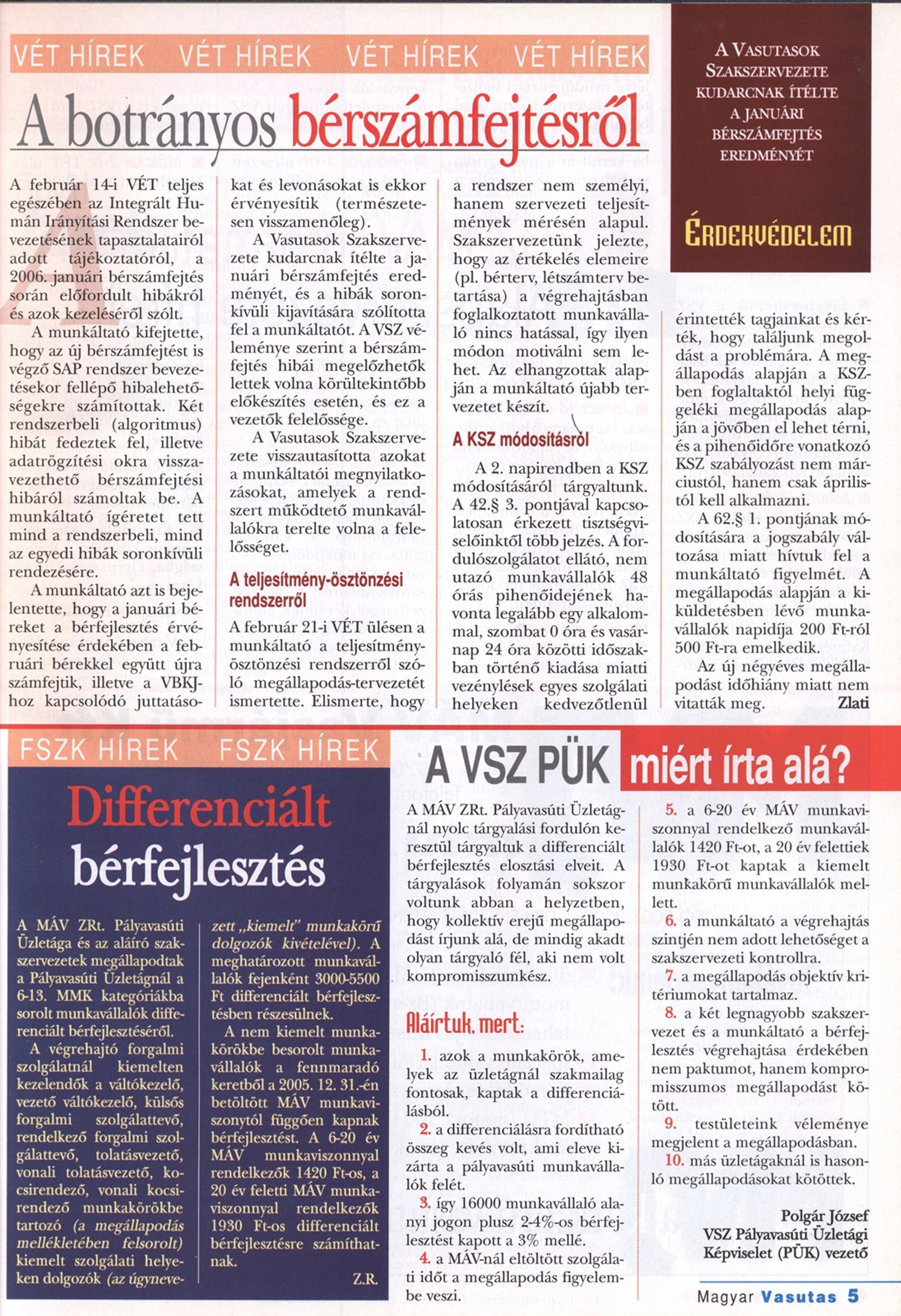 VÉT HÍREK VÉT HÍREK VÉT HÍREK VÉT HÍREK

A botrányos bérszámfejtésről

A VASUTASOK SZAKSZERVEZETE KUDARCNAK ÍTÉLTE A JANUÁRI BÉRSZÁMFEJTÉS EREDMÉNYÉT

ÉRDEKVÉDELEM

A február 14-i VÉT teljes egészében az Integrált Humán Irányítási Rendszer bevezetésének tapasztalatairól adott tájékoztatóról, a 2006. januári bérszámfejtés során előfordult hibákról és azok kezeléséről szólt.

A munkáltató kifejtette, hogy az új bérszámfejtést is végző SAP rendszer bevezetésekor fellépő hibalehetőségekre számítottak. Két rendszerbeli (algoritmus) hibát fedeztek fel, illetve adatrögzítési okra visszavezethető bérszámfejtési hibáról számoltak be. A munkáltató ígéretet tett mind a rendszerbeli, mind az egyedi hibák soronkívüli rendezésére.

A munkáltató azt is bejelentette, hogy a januári béreket a bérfejlesztés érvényesítése érdekében a februári bérekkel együtt újra számfejtik, illetve a VBKJ-hoz kapcsolódó juttatásokat és levonásokat is ekkor érvényesítik (természetesen visszamenőleg).

A Vasutasok Szakszervezete kudarcnak ítélte a januári bérszámfejtés eredményét, és a hibák soronkívüli kijavítására szólította fel a munkáltatót. A VSZ véleménye szerint a bérszámfejtés hibái megelőzhetők lettek volna körültekintőbb előkészítés esetén, és ez a vezetők felelőssége.

A Vasutasok Szakszervezete visszautasította azokat a munkáltatói megnyilatkozásokat, amelyek a rendszert működtető munkavállalókra terelte volna a felelősséget.

A teljesítmény-ösztönzési rendszerről

A február 21-i VÉT ülésen a munkáltató a teljesítményösztönzési rendszerről szóló megállapodás-tervezetét ismertette. Elismerte, hogy a rendszer nem személyi, hanem szervezeti teljesítmények mérésén alapul. Szakszervezetünk jelezte, hogy az értékelés elemeire (pl. bérterv, létszámterv betartása) a végrehajtásban foglalkoztatott munkavállaló nincs hatással, így ilyen módon motiválni sem lehet. Az elhangzottak alapján a munkáltató újabb tervezetet készít.

A KSZ módosításról

A 2. napirendben a KSZ módosításáról tárgyaltunk. A 42.§ 3. pontjával kapcsolatosan érkezett tisztségviselőinktől több jelzés. A fordulószolgálatot ellátó, nem utazó munkavállalók 48 órás pihenőidejének havonta legalább egy alkalommal, szombat 0 óra és vasárnap 24 óra közötti időszakban történő kiadása miatti vezénylések egyes szolgálati helyeken kedvezőtlenül érintették tagjainkat és kérték, hogy találjunk megoldást a problémára. A megállapodás alapján a KSZ-ben foglaltaktól helyi függeléki megállapodás alapján a jövőben el lehet térni, és a pihenőidőre vonatkozó KSZ szabályozást nem márciustól, hanem csak áprilistól kell alkalmazni.

A 62.§ 1. pontjának módosítására a jogszabály változása miatt hívtuk fel a munkáltató figyelmét. A megállapodás alapján a kiküldetésben lévő munkavállalók napidíja 200 Ft-ról 500 Ft-ra emelkedik.

Az új négyéves megállapodást időhiány miatt nem vitatták meg.

Zlati

FSZK HÍREK FSZK HÍREK

Differenciált bérfejlesztés

A MÁV ZRt. Pályavasúti Üzletága és az aláíró szakszervezetek megállapodtak a Pályavasúti Üzletágnál a 6-13. MMK kategóriákba sorolt munkavállalók differenciált bérfejlesztéséről.

A végrehajtó forgalmi szolgálatnál kiemelten kezelendők a váltókezelő, vezető váltókezelő, külsős forgalmi szolgálattevő, rendelkező forgalmi szolgálattevő, tolatásvezető, vonali tolatásvezető, kocsirendező, vonali kocsirendező munkakörökbe tartozó (a megállapodás mellékletében felsorolt) kiemelt szolgálati helyeken dolgozók (az úgynevezett „kiemelt" munkakörű dolgozók kivételével). A meghatározott munkavállalók fejenként 3000-5500 Ft differenciált bérfejlesztésben részesülnek.

A nem kiemelt munkakörökbe besorolt munkavállalók a fennmaradó keretből a 2005. 12. 31.-én betöltött MÁV munkaviszonytól függően kapnak bérfejlesztést. A 6-20 év MÁV munkaviszonnyal rendelkezők 1420 Ft-os, a 20 év feletti MÁV munkaviszonnyal rendelkezők 1930 Ft-os differenciált bérfejlesztésre számíthatnak.

Z.R.

A VSZ PÜK miért írta alá?

A MÁV ZRt. Pályavasúti Üzletágnál nyolc tárgyalási fordulón keresztül tárgyaltuk a differenciált bérfejlesztés elosztási elveit. A tárgyalások folyamán sokszor voltunk abban a helyzetben, hogy kollektív erejű megállapodást írjunk alá, de mindig akadt olyan tárgyaló fél, aki nem volt kompromisszumkész.

Aláírtuk, mert:

1. azok a munkakörök, amelyek az üzletágnál szakmailag fontosak, kaptak a differenciálásból.

2. a differenciálásra fordítható összeg kevés volt, ami eleve kizárta a pályavasúti munkavállalók felét.

3. így 16000 munkavállaló alanyi jogon plusz 2-4%-os bérfejlesztést kapott a 3% mellé.

4. a MÁV-nál eltöltött szolgálati időt a megállapodás figyelembe veszi.

5. a 6-20 év MÁV munkaviszonnyal rendelkező munkavállalók 1420 Ft-ot, a 20 év felettiek 1930 Ft-ot kaptak a kiemelt munkakörű munkavállalók mellett.

6. a munkáltató a végrehajtás szintjén nem adott lehetőséget a szakszervezeti kontrollra.

7. a megállapodás objektív kritériumokat tartalmaz.

8. a két legnagyobb szakszervezet és a munkáltató a bérfejlesztés végrehajtása érdekében nem paktumot, hanem kompromisszumos megállapodást kötött.

9. testületeink véleménye megjelent a megállapodásban.

10. más üzletágaknál is hasonló megállapodásokat kötöttek.

Polgár József
VSZ Pályavasúti Üzletági Képviselet (PÜK) vezető

Magyar Vasutas 5